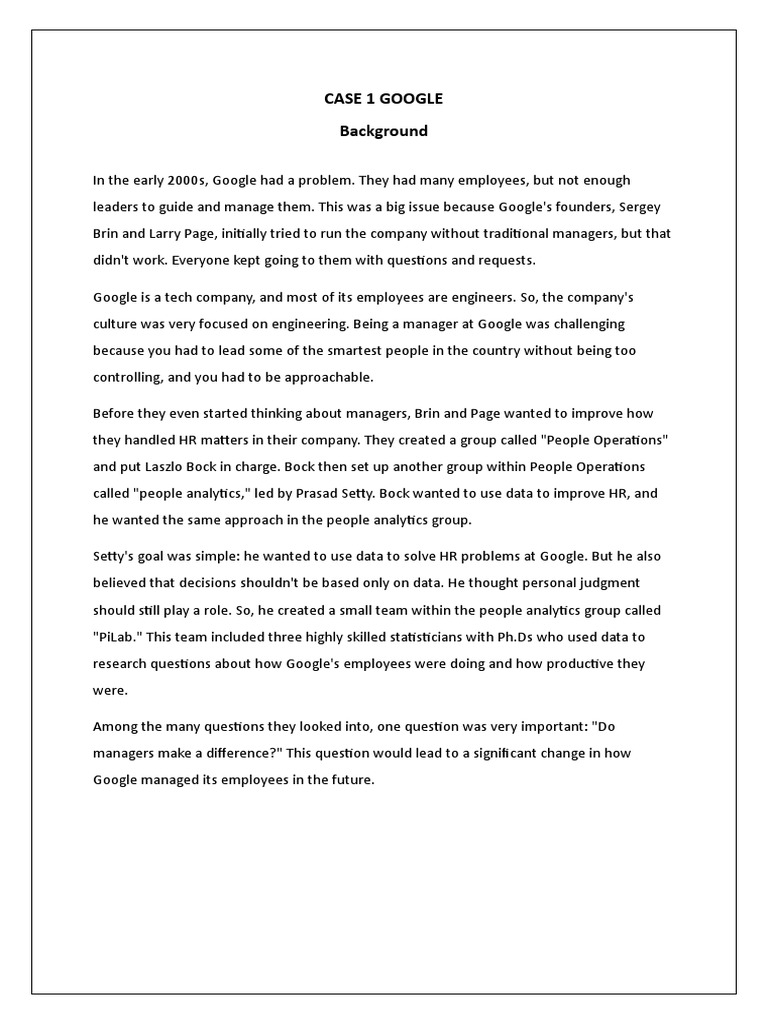 CASE 1 GOOGLE

Background

In the early 2000s, Google had a problem. They had many employees, but not enough leaders to guide and manage them. This was a big issue because Google's founders, Sergey Brin and Larry Page, initially tried to run the company without traditional managers, but that didn't work. Everyone kept going to them with questions and requests.

Google is a tech company, and most of its employees are engineers. So, the company's culture was very focused on engineering. Being a manager at Google was challenging because you had to lead some of the smartest people in the country without being too controlling, and you had to be approachable.

Before they even started thinking about managers, Brin and Page wanted to improve how they handled HR matters in their company. They created a group called "People Operations" and put Laszlo Bock in charge. Bock then set up another group within People Operations called "people analytics," led by Prasad Setty. Bock wanted to use data to improve HR, and he wanted the same approach in the people analytics group.

Setty's goal was simple: he wanted to use data to solve HR problems at Google. But he also believed that decisions shouldn't be based only on data. He thought personal judgment should still play a role. So, he created a small team within the people analytics group called "PiLab." This team included three highly skilled statisticians with Ph.Ds who used data to research questions about how Google's employees were doing and how productive they were.

Among the many questions they looked into, one question was very important: "Do managers make a difference?" This question would lead to a significant change in how Google managed its employees in the future.